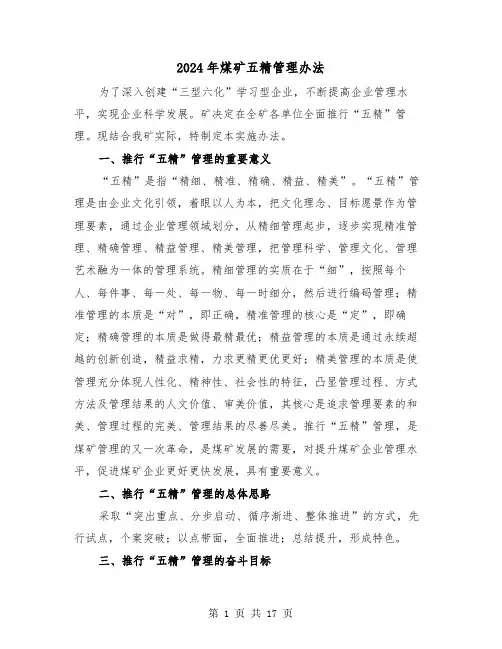 2024年煤矿五精管理办法

为了深入创建“三型六化”学习型企业，不断提高企业管理水平，实现企业科学发展。矿决定在全矿各单位全面推行“五精”管理。现结合我矿实际，特制定本实施办法。

一、推行“五精”管理的重要意义

“五精”是指“精细、精准、精确、精益、精美”。“五精”管理是由企业文化引领，着眼以人为本，把文化理念、目标愿景作为管理要素，通过企业管理领域划分，从精细管理起步，逐步实现精准管理、精确管理、精益管理、精美管理，把管理科学、管理文化、管理艺术融为一体的管理系统。精细管理的实质在于“细”，按照每个人、每件事、每一处、每一物、每一时细分，然后进行编码管理；精准管理的本质是“对”，即正确，精准管理的核心是“定”，即确定；精确管理的本质是做得最精最优；精益管理的本质是通过永续超越的创新创造，精益求精，力求更精更优更好；精美管理的本质是使管理充分体现人性化、精神性、社会性的特征，凸显管理过程、方式方法及管理结果的人文价值、审美价值，其核心是追求管理要素的和美、管理过程的完美、管理结果的尽善尽美。推行“五精”管理，是煤矿管理的又一次革命，是煤矿发展的需要，对提升煤矿企业管理水平，促进煤矿企业更好更快发展，具有重要意义。

二、推行“五精”管理的总体思路

采取“突出重点、分步启动、循序渐进、整体推进”的方式，先行试点，个案突破；以点带面，全面推进；总结提升，形成特色。

三、推行“五精”管理的奋斗目标

第 1 页 共 17 页